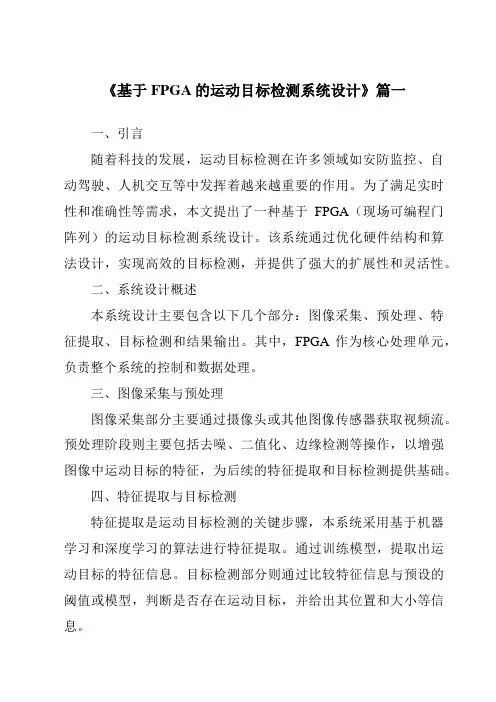 《基于 FPGA 的运动目标检测系统设计》篇一

一、引言

随着科技的发展，运动目标检测在许多领域如安防监控、自动驾驶、人机交互等中发挥着越来越重要的作用。为了满足实时性和准确性等需求，本文提出了一种基于 FPGA（现场可编程门阵列）的运动目标检测系统设计。该系统通过优化硬件结构和算法设计，实现高效的目标检测，并提供了强大的扩展性和灵活性。

二、系统设计概述

本系统设计主要包含以下几个部分：图像采集、预处理、特征提取、目标检测和结果输出。其中，FPGA 作为核心处理单元，负责整个系统的控制和数据处理。

三、图像采集与预处理

图像采集部分主要通过摄像头或其他图像传感器获取视频流。预处理阶段则主要包括去噪、二值化、边缘检测等操作，以增强图像中运动目标的特征，为后续的特征提取和目标检测提供基础。

四、特征提取与目标检测

特征提取是运动目标检测的关键步骤，本系统采用基于机器学习和深度学习的算法进行特征提取。通过训练模型，提取出运动目标的特征信息。目标检测部分则通过比较特征信息与预设的阈值或模型，判断是否存在运动目标，并给出其位置和大小等信息。